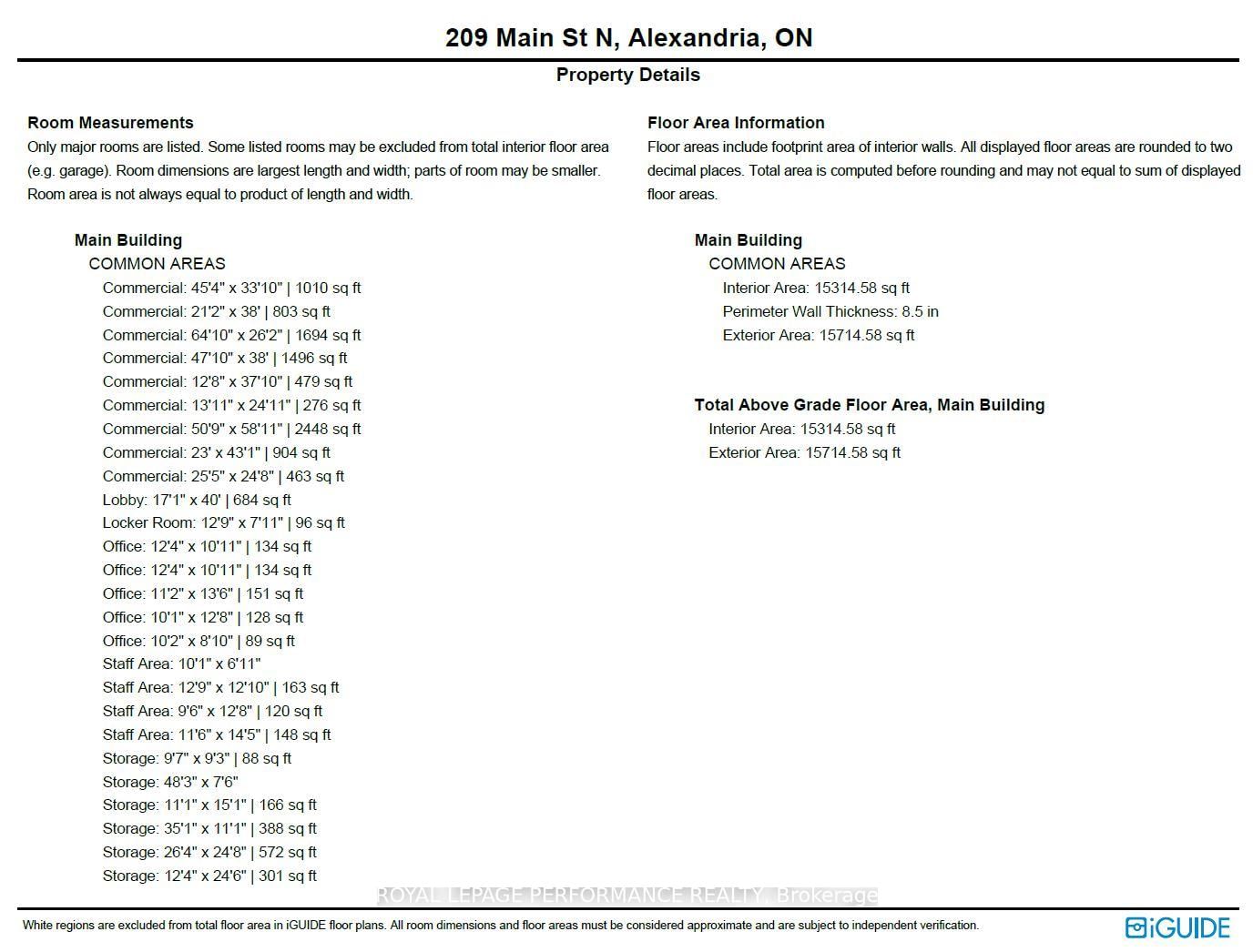 209 Main St N, Alexandria, ON

Property Details

Room Measurements
Only major rooms are listed. Some listed rooms may be excluded from total interior floor area (e.g. garage). Room dimensions are largest length and width; parts of room may be smaller. Room area is not always equal to product of length and width.

Main Building
COMMON AREAS
Commercial: 45'4" x 33'10" | 1010 sq ft
Commercial: 21'2" x 38' | 803 sq ft
Commercial: 64'10" x 26'2" | 1694 sq ft
Commercial: 47'10" x 38' | 1496 sq ft
Commercial: 12'8" x 37'10" | 479 sq ft
Commercial: 13'11" x 24'11" | 276 sq ft
Commercial: 50'9" x 58'11" | 2448 sq ft
Commercial: 23' x 43'1" | 904 sq ft
Commercial: 25'5" x 24'8" | 463 sq ft
Lobby: 17'1" x 40' | 684 sq ft
Locker Room: 12'9" x 7'11" | 96 sq ft
Office: 12'4" x 10'11" | 134 sq ft
Office: 12'4" x 10'11" | 134 sq ft
Office: 11'2" x 13'6" | 151 sq ft
Office: 10'1" x 12'8" | 128 sq ft
Office: 10'2" x 8'10" | 89 sq ft
Staff Area: 10'1" x 6'11"
Staff Area: 12'9" x 12'10" | 163 sq ft
Staff Area: 9'6" x 12'8" | 120 sq ft
Staff Area: 11'6" x 14'5" | 148 sq ft
Storage: 9'7" x 9'3" | 88 sq ft
Storage: 48'3" x 7'6"
Storage: 11'1" x 15'1" | 166 sq ft
Storage: 35'1" x 11'1" | 388 sq ft
Storage: 26'4" x 24'8" | 572 sq ft
Storage: 12'4" x 24'6" | 301 sq ft

Floor Area Information
Floor areas include footprint area of interior walls. All displayed floor areas are rounded to two decimal places. Total area is computed before rounding and may not equal to sum of displayed floor areas.

Main Building
COMMON AREAS
Interior Area: 15314.58 sq ft
Perimeter Wall Thickness: 8.5 in
Exterior Area: 15714.58 sq ft

Total Above Grade Floor Area, Main Building
Interior Area: 15314.58 sq ft
Exterior Area: 15714.58 sq ft

ROYAL LEPAGE PERFORMANCE REALTY, Brokerage

White regions are excluded from total floor area in iGUIDE floor plans. All room dimensions and floor areas must be considered approximate and are subject to independent verification.

iGUIDE